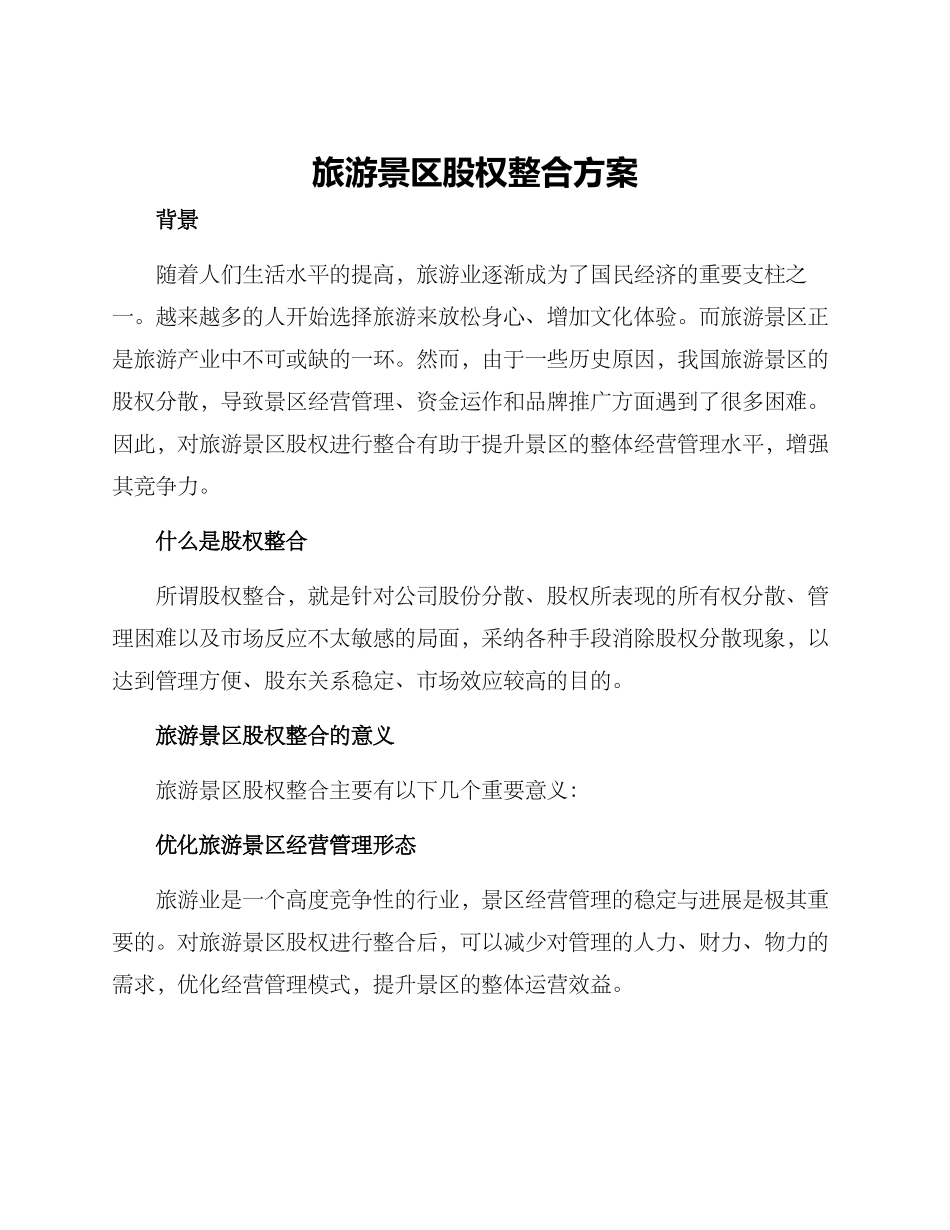 旅游景区股权整合方案

背景

随着人们生活水平的提高，旅游业逐渐成为了国民经济的重要支柱之一。越来越多的人开始选择旅游来放松身心、增加文化体验。而旅游景区正是旅游产业中不可或缺的一环。然而，由于一些历史原因，我国旅游景区的股权分散，导致景区经营管理、资金运作和品牌推广方面遇到了很多困难。因此，对旅游景区股权进行整合有助于提升景区的整体经营管理水平，增强其竞争力。

什么是股权整合

所谓股权整合，就是针对公司股份分散、股权所表现的所有权分散、管理困难以及市场反应不太敏感的局面，采纳各种手段消除股权分散现象，以达到管理方便、股东关系稳定、市场效应较高的目的。

旅游景区股权整合的意义

旅游景区股权整合主要有以下几个重要意义：

优化旅游景区经营管理形态

旅游业是一个高度竞争性的行业，景区经营管理的稳定与进展是极其重要的。对旅游景区股权进行整合后，可以减少对管理的人力、财力、物力的需求，优化经营管理模式，提升景区的整体运营效益。